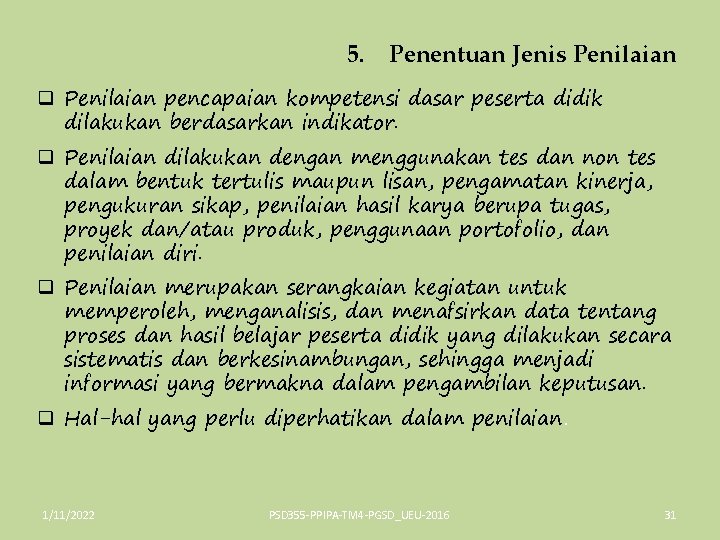 5. Penentuan Jenis Penilaian

❑ Penilaian pencapaian kompetensi dasar peserta didik dilakukan berdasarkan indikator.

❑ Penilaian dilakukan dengan menggunakan tes dan non tes dalam bentuk tertulis maupun lisan, pengamatan kinerja, pengukuran sikap, penilaian hasil karya berupa tugas, proyek dan/atau produk, penggunaan portofolio, dan penilaian diri.

❑ Penilaian merupakan serangkaian kegiatan untuk memperoleh, menganalisis, dan menafsirkan data tentang proses dan hasil belajar peserta didik yang dilakukan secara sistematis dan berkesinambungan, sehingga menjadi informasi yang bermakna dalam pengambilan keputusan.

❑ Hal-hal yang perlu diperhatikan dalam penilaian.

1/11/2022 PSD355-PPIPA-TM4-PGSD_UEU-2016 31